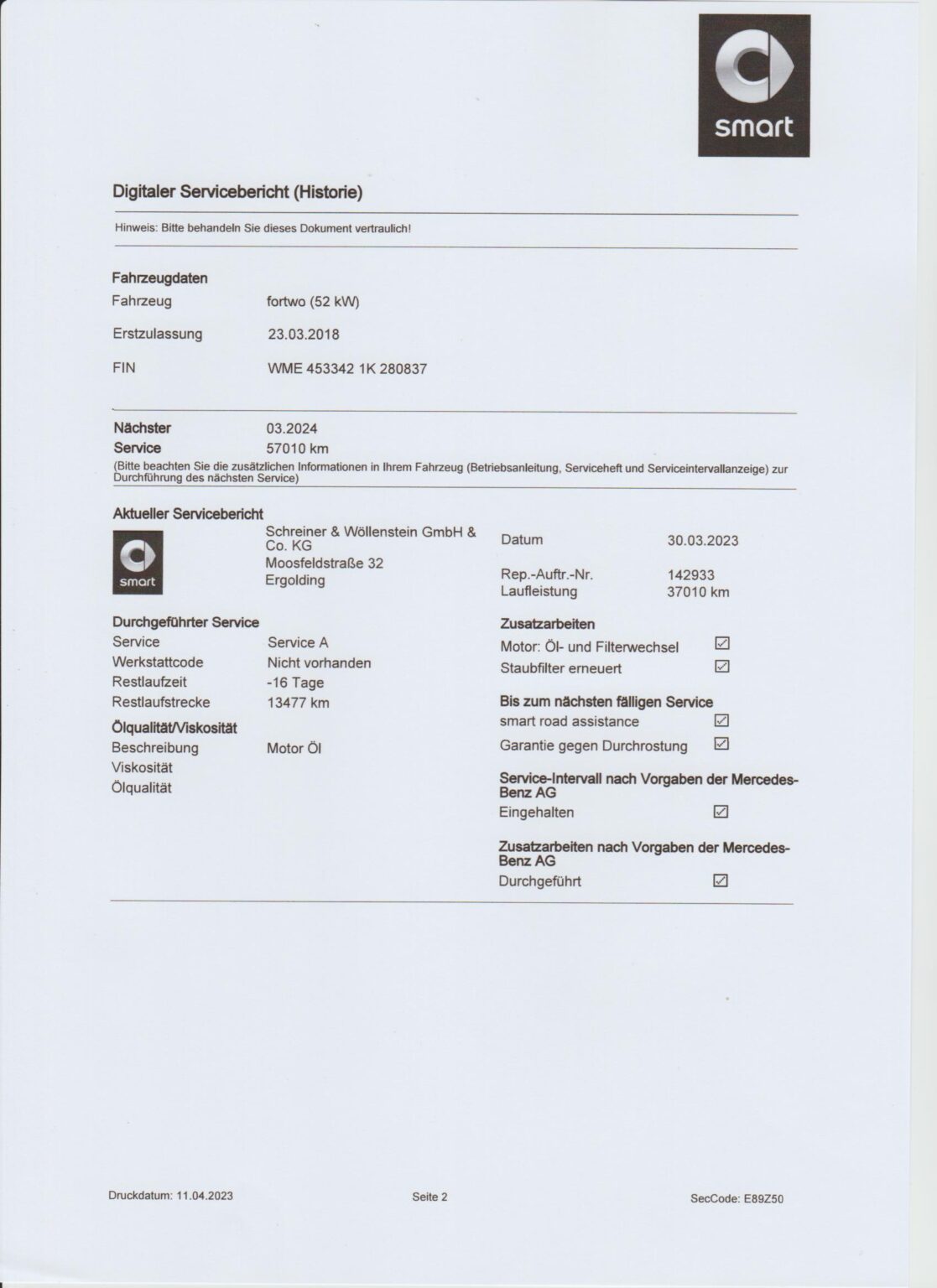 smart

Digitaler Servicebericht (Historie)

Hinweis: Bitte behandeln Sie dieses Dokument vertraulich!

Fahrzeugdaten
Fahrzeug fortwo (52 kW)
Erstzulassung 23.03.2018
FIN WME 453342 1K 280837

Nächster Service 03.2024
57010 km
(Bitte beachten Sie die zusätzlichen Informationen in Ihrem Fahrzeug (Betriebsanleitung, Serviceheft und Serviceintervallanzeige) zur Durchführung des nächsten Service)

Aktueller Servicebericht
smart
Schreiner & Wöllenstein GmbH & Co. KG
Moosfeldstraße 32
Ergolding

Durchgeführter Service
Service Service A
Werkstattcode Nicht vorhanden
Restlaufzeit -16 Tage
Restlaufstrecke 13477 km
Ölqualität/Viskosität
Beschreibung Motor Öl
Viskosität
Ölqualität

Datum 30.03.2023
Rep.-Auftr.-Nr. 142933
Laufleistung 37010 km

Zusatzarbeiten
Motor: Öl- und Filterwechsel ☑
Staubfilter erneuert ☑
Bis zum nächsten fälligen Service
smart road assistance ☑
Garantie gegen Durchrostung ☑
Service-Intervall nach Vorgaben der Mercedes-Benz AG
Eingehalten ☑
Zusatzarbeiten nach Vorgaben der Mercedes-Benz AG
Durchgeführt ☑

Druckdatum: 11.04.2023 Seite 2 SecCode: E89Z50